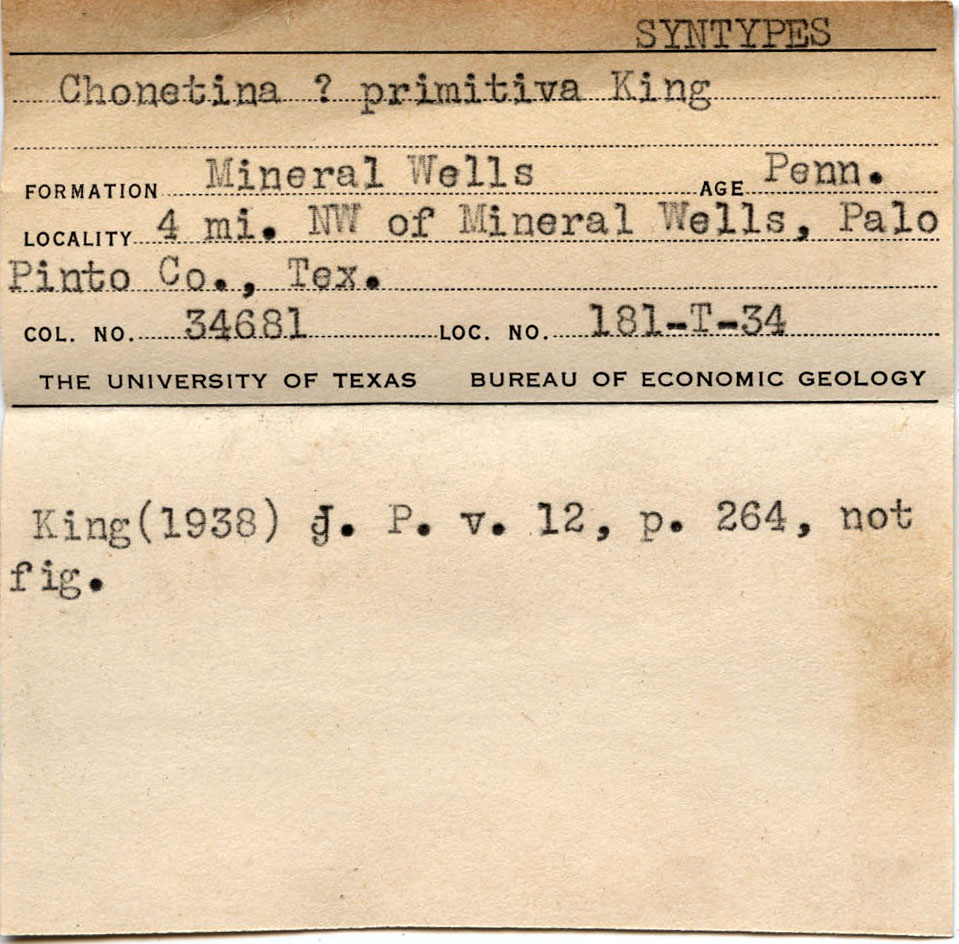 SYNTYPES

Chonetina ? primitiva King

FORMATION Mineral Wells AGE Penn.

LOCALITY 4 mi. NW of Mineral Wells, Palo Pinto Co., Tex.

COL. NO. 34681 LOC. NO. 181-T-34

THE UNIVERSITY OF TEXAS BUREAU OF ECONOMIC GEOLOGY

King(1938) J. P. v. 12, p. 264, not fig.